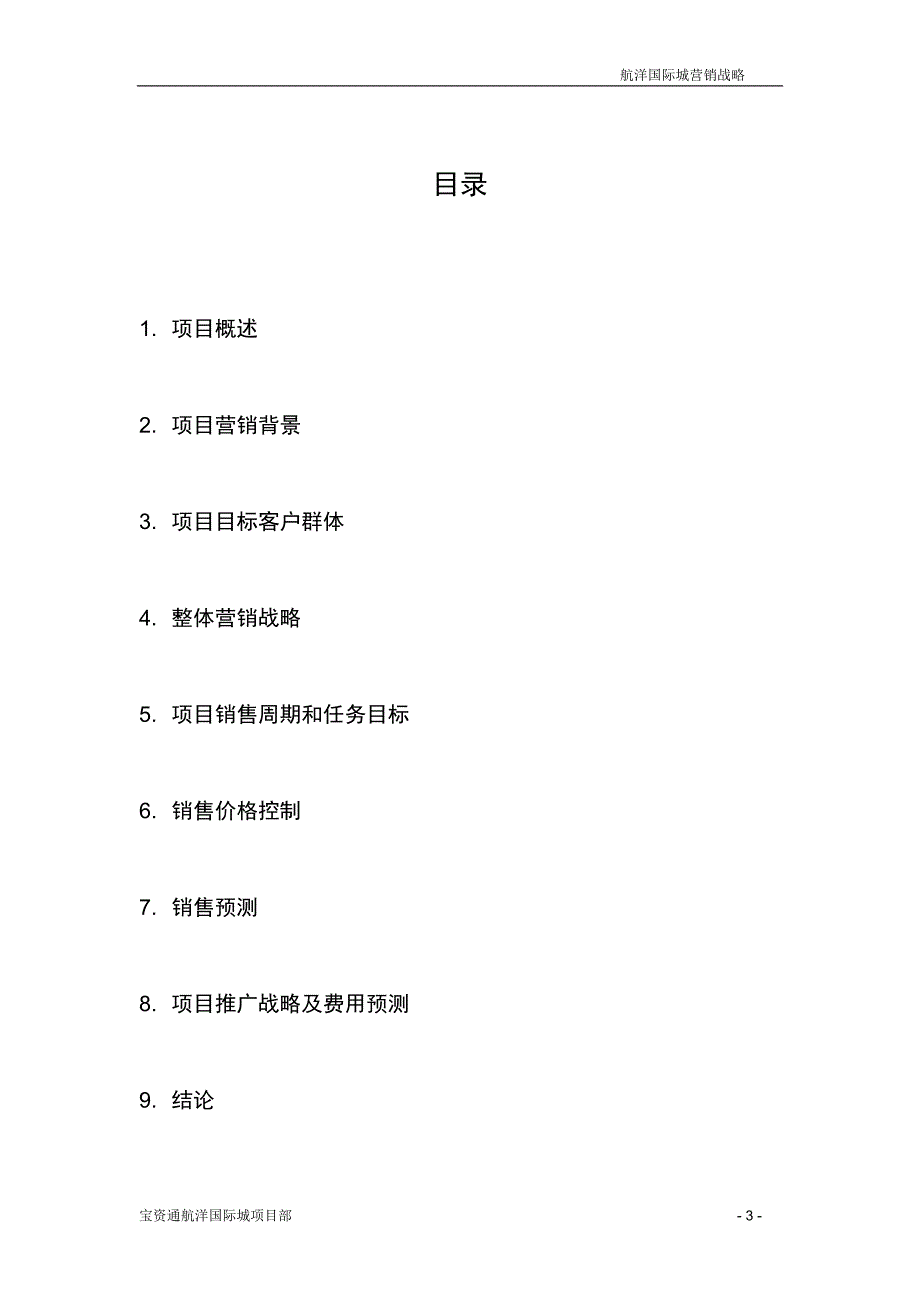 航洋国际城营销战略

目录

1. 项目概述

2. 项目营销背景

3. 项目目标客户群体

4. 整体营销战略

5. 项目销售周期和任务目标

6. 销售价格控制

7. 销售预测

8. 项目推广战略及费用预测

9. 结论

宝资通航洋国际城项目部

- 3 -